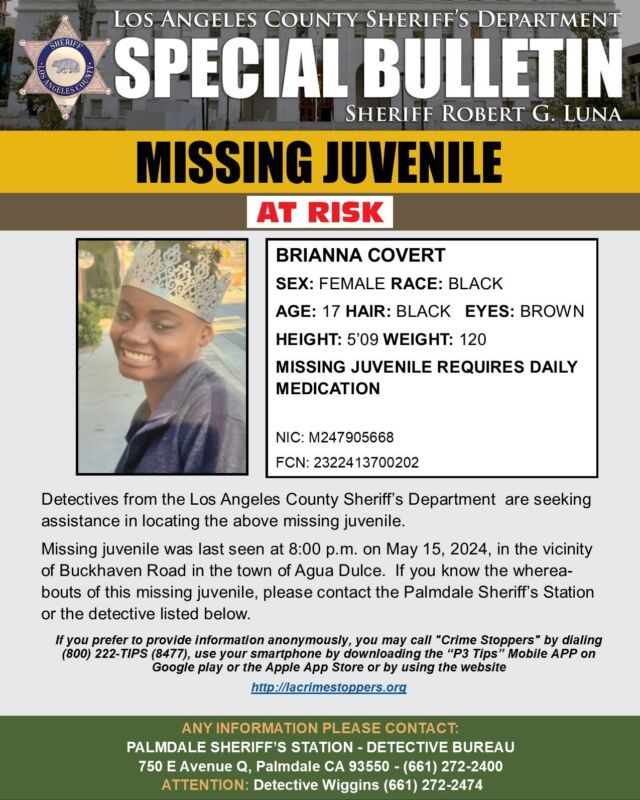 SHERIFF
LOS ANGELES COUNTY

LOS ANGELES COUNTY SHERIFF'S DEPARTMENT
SPECIAL BULLETIN
SHERIFF ROBERT G. LUNA

MISSING JUVENILE
AT RISK

BRIANNA COVERT
SEX: FEMALE RACE: BLACK
AGE: 17 HAIR: BLACK EYES: BROWN
HEIGHT: 5'09 WEIGHT: 120
MISSING JUVENILE REQUIRES DAILY MEDICATION

NIC: M247905668
FCN: 2322413700202

Detectives from the Los Angeles County Sheriff's Department are seeking assistance in locating the above missing juvenile.

Missing juvenile was last seen at 8:00 p.m. on May 15, 2024, in the vicinity of Buckhaven Road in the town of Agua Dulce. If you know the whereabouts of this missing juvenile, please contact the Palmdale Sheriff's Station or the detective listed below.

If you prefer to provide information anonymously, you may call "Crime Stoppers" by dialing (800) 222-TIPS (8477), use your smartphone by downloading the "P3 Tips" Mobile APP on Google play or the Apple App Store or by using the website

http://lacrimestoppers.org

ANY INFORMATION PLEASE CONTACT:
PALMDALE SHERIFF'S STATION - DETECTIVE BUREAU
750 E Avenue Q, Palmdale CA 93550 - (661) 272-2400
ATTENTION: Detective Wiggins (661) 272-2474